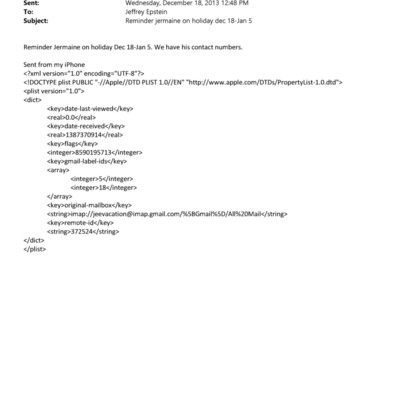 Sent: Wednesday, December 18, 2013 12:48 PM
To: Jeffrey Epstein
Subject: Reminder jermaine on holiday dec 18-Jan 5

Reminder Jermaine on holiday Dec 18-Jan 5. We have his contact numbers.

Sent from my iPhone
<?xml version="1.0" encoding="UTF-8"?>
<!DOCTYPE plist PUBLIC "-//Apple//DTD PLIST 1.0//EN" "http://www.apple.com/DTDs/PropertyList-1.0.dtd">
<plist version="1.0">
<dict>
<key>date-last-viewed</key>
<real>0.0</real>
<key>date-received</key>
<real>1387370914</real>
<key>flags</key>
<integer>8590195713</integer>
<key>gmail-label-ids</key>
<array>
<integer>5</integer>
<integer>18</integer>
</array>
<key>original-mailbox</key>
<string>imap://jeevacation@imap.gmail.com/%5BGmail%5D/All%20Mail</string>
<key>remote-id</key>
<string>372524</string>
</dict>
</plist>